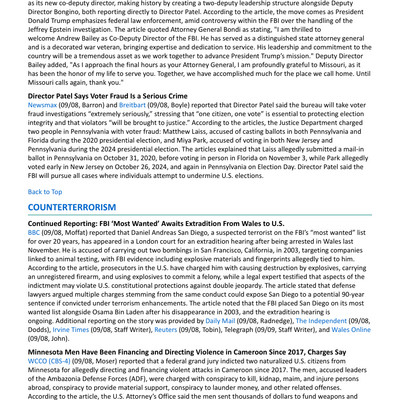 as its new co-deputy director, making history by creating a two-deputy leadership structure alongside Deputy Director Bongino, both reporting directly to Director Patel. According to the article, the move comes as President Donald Trump emphasizes federal law enforcement, amid controversy within the FBI over the handling of the Jeffrey Epstein investigation. The article quoted Attorney General Bondi as stating, "I am thrilled to welcome Andrew Bailey as Co-Deputy Director of the FBI. He has served as a distinguished state attorney general and is a decorated war veteran, bringing expertise and dedication to service. His leadership and commitment to the country will be a tremendous asset as we work together to advance President Trump's mission." Deputy Director Bailey added, "As I approach the final hours as your Attorney General, I am profoundly grateful to Missouri, as it has been the honor of my life to serve you. Together, we have accomplished much for the place we call home. Until Missouri calls again, thank you."

Director Patel Says Voter Fraud Is a Serious Crime
Newsmax (09/08, Barron) and Breitbart (09/08, Boyle) reported that Director Patel said the bureau will take voter fraud investigations "extremely seriously," stressing that "one citizen, one vote" is essential to protecting election integrity and that violators "will be brought to justice." According to the articles, the Justice Department charged two people in Pennsylvania with voter fraud: Matthew Laiss, accused of casting ballots in both Pennsylvania and Florida during the 2020 presidential election, and Miya Park, accused of voting in both New Jersey and Pennsylvania during the 2024 presidential election. The articles explained that Laiss allegedly submitted a mail-in ballot in Pennsylvania on October 31, 2020, before voting in person in Florida on November 3, while Park allegedly voted early in New Jersey on October 26, 2024, and again in Pennsylvania on Election Day. Director Patel said the FBI will pursue all cases where individuals attempt to undermine U.S. elections.

Back to Top

COUNTERTERRORISM

Continued Reporting: FBI 'Most Wanted' Awaits Extradition From Wales to U.S.
BBC (09/08, Moffat) reported that Daniel Andreas San Diego, a suspected terrorist on the FBI's "most wanted" list for over 20 years, has appeared in a London court for an extradition hearing after being arrested in Wales last November. He is accused of carrying out two bombings in San Francisco, California, in 2003, targeting companies linked to animal testing, with FBI evidence including explosive materials and fingerprints allegedly tied to him. According to the article, prosecutors in the U.S. have charged him with causing destruction by explosives, carrying an unregistered firearm, and using explosives to commit a felony, while a legal expert testified that aspects of the indictment may violate U.S. constitutional protections against double jeopardy. The article stated that defense lawyers argued multiple charges stemming from the same conduct could expose San Diego to a potential 90-year sentence if convicted under terrorism enhancements. The article noted that the FBI placed San Diego on its most wanted list alongside Osama Bin Laden after his disappearance in 2003, and the extradition hearing is ongoing. Additional reporting on the story was provided by Daily Mail (09/08, Radnedge), The Independent (09/08, Dodds), Irvine Times (09/08, Staff Writer), Reuters (09/08, Tobin), Telegraph (09/09, Staff Writer), and Wales Online (09/08, John).

Minnesota Men Have Been Financing and Directing Violence in Cameroon Since 2017, Charges Say
WCCO (CBS-4) (09/08, Moser) reported that a federal grand jury indicted two naturalized U.S. citizens from Minnesota for allegedly directing and financing violent attacks in Cameroon since 2017. The men, accused leaders of the Ambazonia Defense Forces (ADF), were charged with conspiracy to kill, kidnap, maim, and injure persons abroad, conspiracy to provide material support, conspiracy to launder money, and other related offenses. According to the article, the U.S. Attorney's Office said the men sent thousands of dollars to fund weapons and